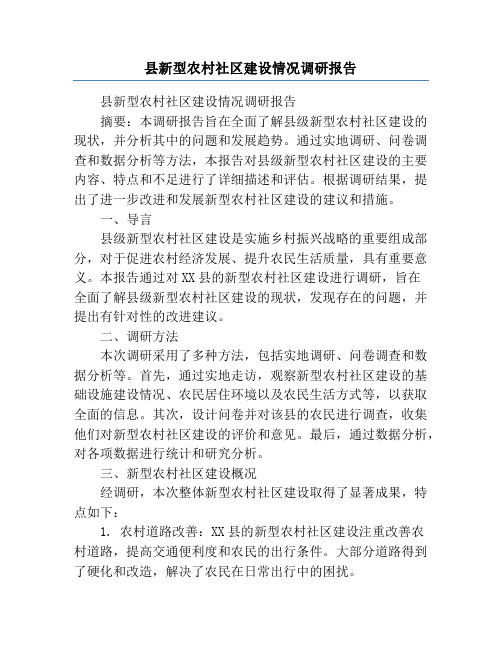 县新型农村社区建设情况调研报告

县新型农村社区建设情况调研报告

摘要：本调研报告旨在全面了解县级新型农村社区建设的现状，并分析其中的问题和发展趋势。通过实地调研、问卷调查和数据分析等方法，本报告对县级新型农村社区建设的主要内容、特点和不足进行了详细描述和评估。根据调研结果，提出了进一步改进和发展新型农村社区建设的建议和措施。

一、导言

县级新型农村社区建设是实施乡村振兴战略的重要组成部分，对于促进农村经济发展、提升农民生活质量，具有重要意义。本报告通过对XX县的新型农村社区建设进行调研，旨在全面了解县级新型农村社区建设的现状，发现存在的问题，并提出有针对性的改进建议。

二、调研方法

本次调研采用了多种方法，包括实地调研、问卷调查和数据分析等。首先，通过实地走访，观察新型农村社区建设的基础设施建设情况、农民居住环境以及农民生活方式等，以获取全面的信息。其次，设计问卷并对该县的农民进行调查，收集他们对新型农村社区建设的评价和意见。最后，通过数据分析，对各项数据进行统计和研究分析。

三、新型农村社区建设概况

经调研，本次整体新型农村社区建设取得了显著成果，特点如下：

1. 农村道路改善：XX县的新型农村社区建设注重改善农村道路，提高交通便利度和农民的出行条件。大部分道路得到了硬化和改造，解决了农民在日常出行中的困扰。